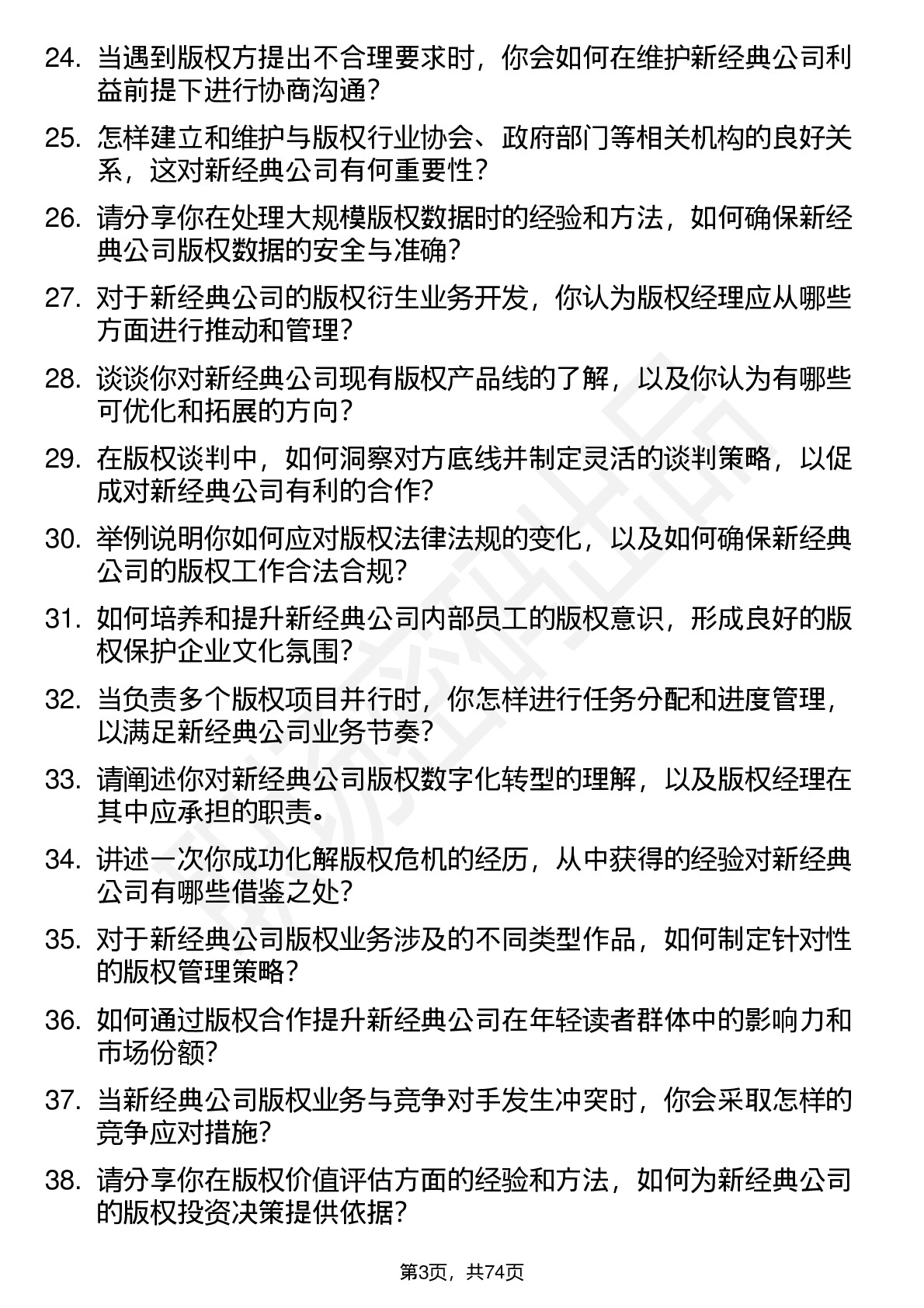 24. 当遇到版权方提出不合理要求时，你会如何在维护新经典公司利益前提下进行协商沟通？

25. 怎样建立和维护与版权行业协会、政府部门等相关机构的良好关系，这对新经典公司有何重要性？

26. 请分享你在处理大规模版权数据时的经验和方法，如何确保新经典公司版权数据的安全与准确？

27. 对于新经典公司的版权衍生业务开发，你认为版权经理应从哪些方面进行推动和管理？

28. 谈谈你对新经典公司现有版权产品线的了解，以及你认为有哪些可优化和拓展的方向？

29. 在版权谈判中，如何洞察对方底线并制定灵活的谈判策略，以促成对新经典公司有利的合作？

30. 举例说明你如何应对版权法律法规的变化，以及如何确保新经典公司的版权工作合法合规？

31. 如何培养和提升新经典公司内部员工的版权意识，形成良好的版权保护企业文化氛围？

32. 当负责多个版权项目并行时，你怎样进行任务分配和进度管理，以满足新经典公司业务节奏？

33. 请阐述你对新经典公司版权数字化转型的理解，以及版权经理在其中应承担的职责。

34. 讲述一次你成功化解版权危机的经历，从中获得的经验对新经典公司有哪些借鉴之处？

35. 对于新经典公司版权业务涉及的不同类型作品，如何制定针对性的版权管理策略？

36. 如何通过版权合作提升新经典公司在年轻读者群体中的影响力和市场份额？

37. 当新经典公司版权业务与竞争对手发生冲突时，你会采取怎样的竞争应对措施？

38. 请分享你在版权价值评估方面的经验和方法，如何为新经典公司的版权投资决策提供依据？

第3页，共74页